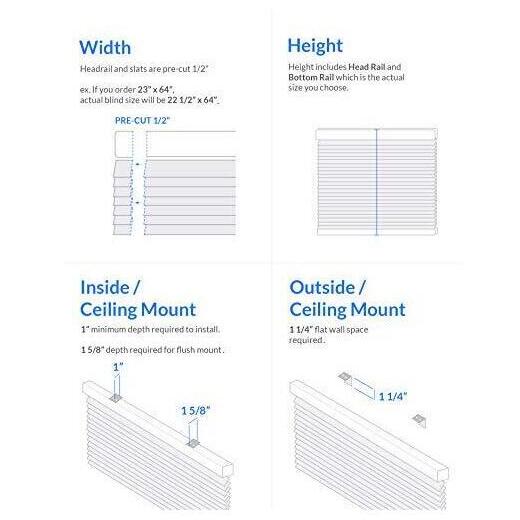 Width

Headrail and slats are pre-cut 1/2"

ex. If you order 23" x 64", actual blind size will be 22 1/2" x 64".

PRE-CUT 1/2"

Height

Height includes Head Rail and Bottom Rail which is the actual size you choose.

Inside / Ceiling Mount

1" minimum depth required to install.

1 5/8" depth required for flush mount.

1"

1 5/8"

Outside / Ceiling Mount

1 1/4" flat wall space required.

1 1/4"